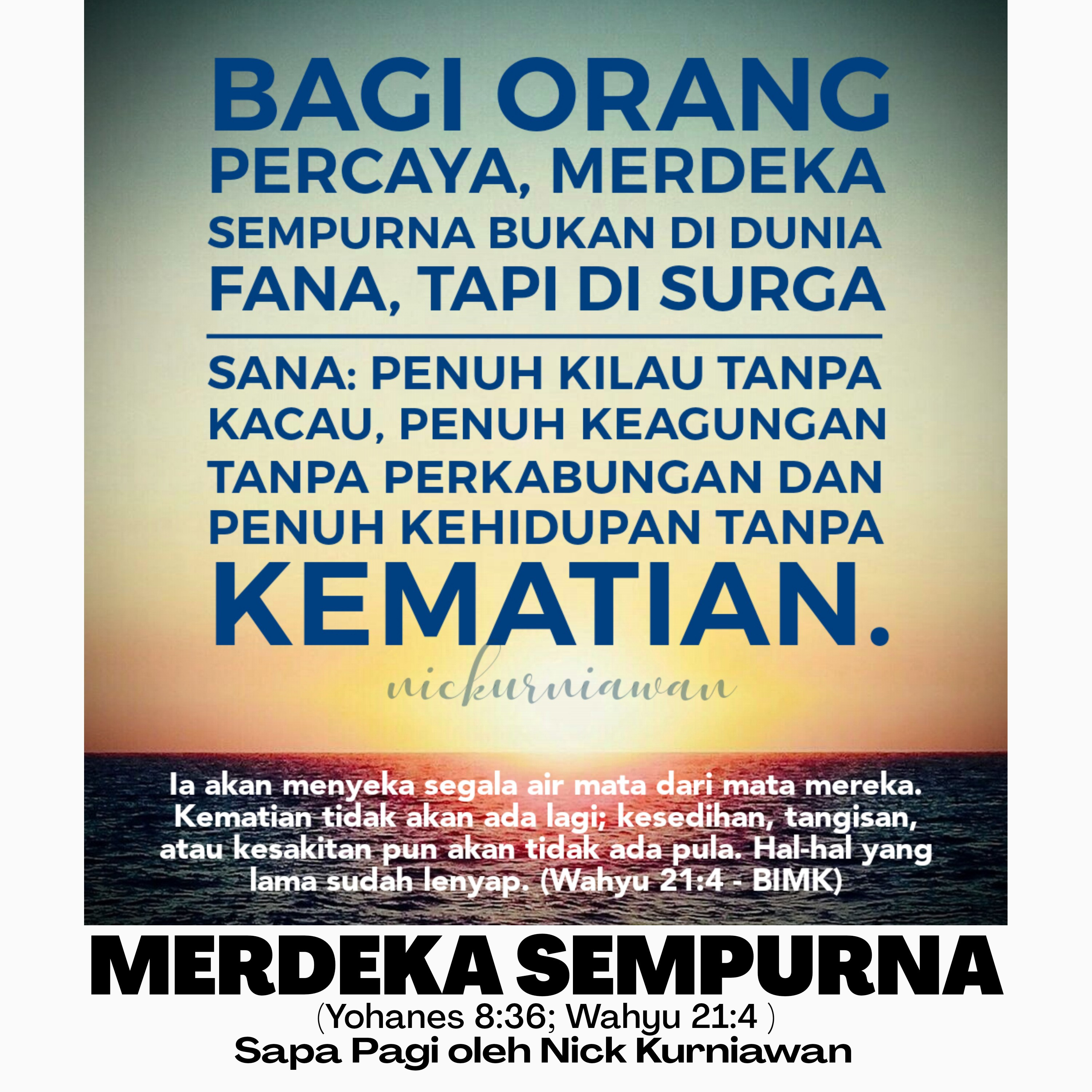 BAGI ORANG PERCAYA, MERDEKA SEMPURNA BUKAN DI DUNIA FANA, TAPI DI SURGA

SANA: PENUH KILAU TANPA KACAU, PENUH KEAGUNGAN TANPA PERKABUNGAN DAN PENUH KEHIDUPAN TANPA KEMATIAN.

Ia akan menyeka segala air mata dari mata mereka. Kematian tidak akan ada lagi; kesedihan, tangisan, atau kesakitan pun akan tidak ada pula. Hal-hal yang lama sudah lenyap. (Wahyu 21:4 - BIMK)

MERDEKA SEMPURNA
(Yohanes 8:36; Wahyu 21:4 )
Sapa Pagi oleh Nick Kurniawan

nickurniawan